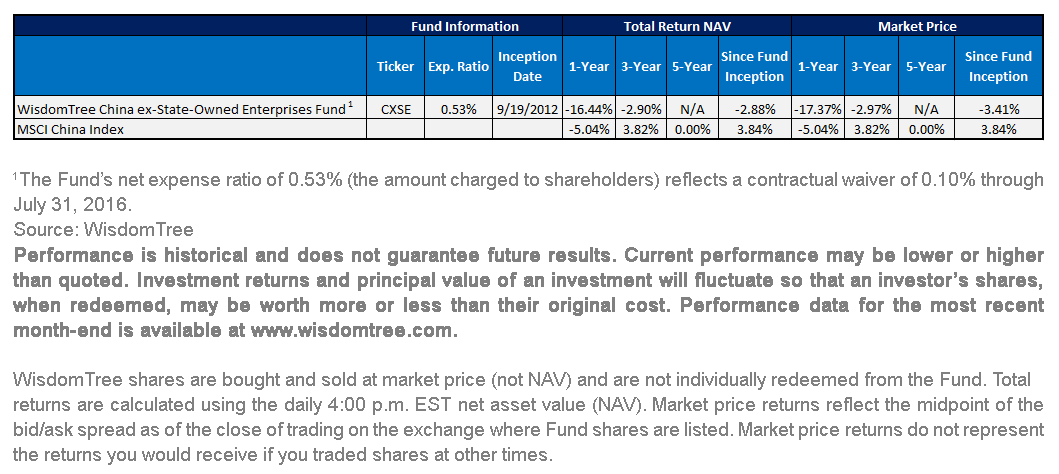 |  | Fund Information |  |  | Total Return NAV |  |  |  | Market Price |  |  |  |
|---|---|---|---|---|---|---|---|---|---|---|---|
|  | Ticker | Exp. Ratio | Inception Date | 1-Year | 3-Year | 5-Year | Since Fund Inception | 1-Year | 3-Year | 5-Year | Since Fund Inception |
| WisdomTree China ex-State-Owned Enterprises Fund $^{1}$ | CXSE | 0.53% | 9/19/2012 | -16.44% | -2.90% | N/A | -2.88% | -17.37% | -2.97% | N/A | -3.41% |
| MSCI China Index |  |  |  | -5.04% | 3.82% | 0.00% | 3.84% | -5.04% | 3.82% | 0.00% | 3.84% |

$^{1}$The Fund's net expense ratio of 0.53% (the amount charged to shareholders) reflects a contractual waiver of 0.10% through July 31, 2016.
Source: WisdomTree
Performance is historical and does not guarantee future results. Current performance may be lower or higher than quoted. Investment returns and principal value of an investment will fluctuate so that an investor's shares, when redeemed, may be worth more or less than their original cost. Performance data for the most recent month-end is available at www.wisdomtree.com.

WisdomTree shares are bought and sold at market price (not NAV) and are not individually redeemed from the Fund. Total returns are calculated using the daily 4:00 p.m. EST net asset value (NAV). Market price returns reflect the midpoint of the bid/ask spread as of the close of trading on the exchange where Fund shares are listed. Market price returns do not represent the returns you would receive if you traded shares at other times.